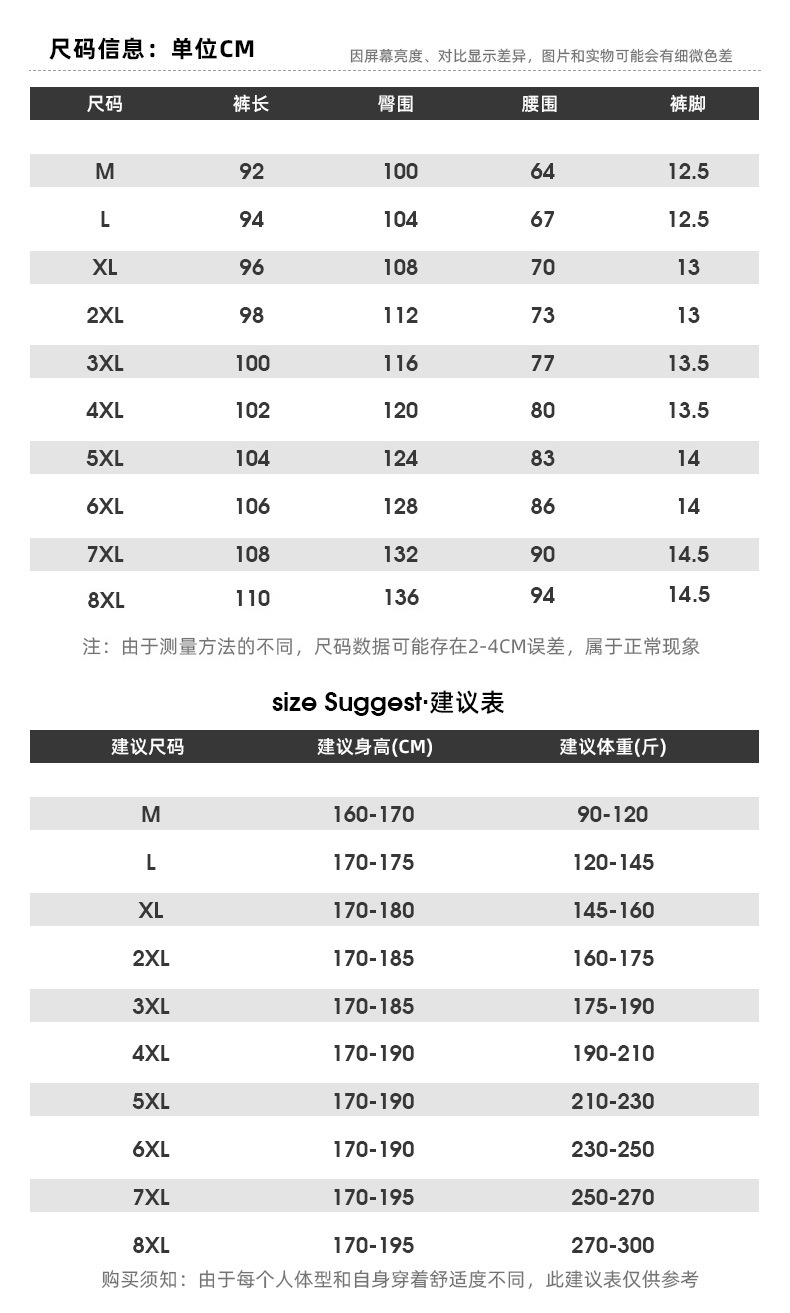 尺码信息：单位CM

因屏幕亮度、对比显示差异，图片和实物可能会有细微色差

| 尺码 | 裤长 | 臀围 | 腰围 | 裤脚 |
|---|---|---|---|---|
| M | 92 | 100 | 64 | 12.5 |
| L | 94 | 104 | 67 | 12.5 |
| XL | 96 | 108 | 70 | 13 |
| 2XL | 98 | 112 | 73 | 13 |
| 3XL | 100 | 116 | 77 | 13.5 |
| 4XL | 102 | 120 | 80 | 13.5 |
| 5XL | 104 | 124 | 83 | 14 |
| 6XL | 106 | 128 | 86 | 14 |
| 7XL | 108 | 132 | 90 | 14.5 |
| 8XL | 110 | 136 | 94 | 14.5 |

注：由于测量方法的不同，尺码数据可能存在2-4CM误差，属于正常现象

size Suggest·建议表

| 建议尺码 | 建议身高(CM) | 建议体重(斤) |
|---|---|---|
| M | 160-170 | 90-120 |
| L | 170-175 | 120-145 |
| XL | 170-180 | 145-160 |
| 2XL | 170-185 | 160-175 |
| 3XL | 170-185 | 175-190 |
| 4XL | 170-190 | 190-210 |
| 5XL | 170-190 | 210-230 |
| 6XL | 170-190 | 230-250 |
| 7XL | 170-195 | 250-270 |
| 8XL | 170-195 | 270-300 |

购买须知：由于每个人体型和自身穿着舒适度不同，此建议表仅供参考